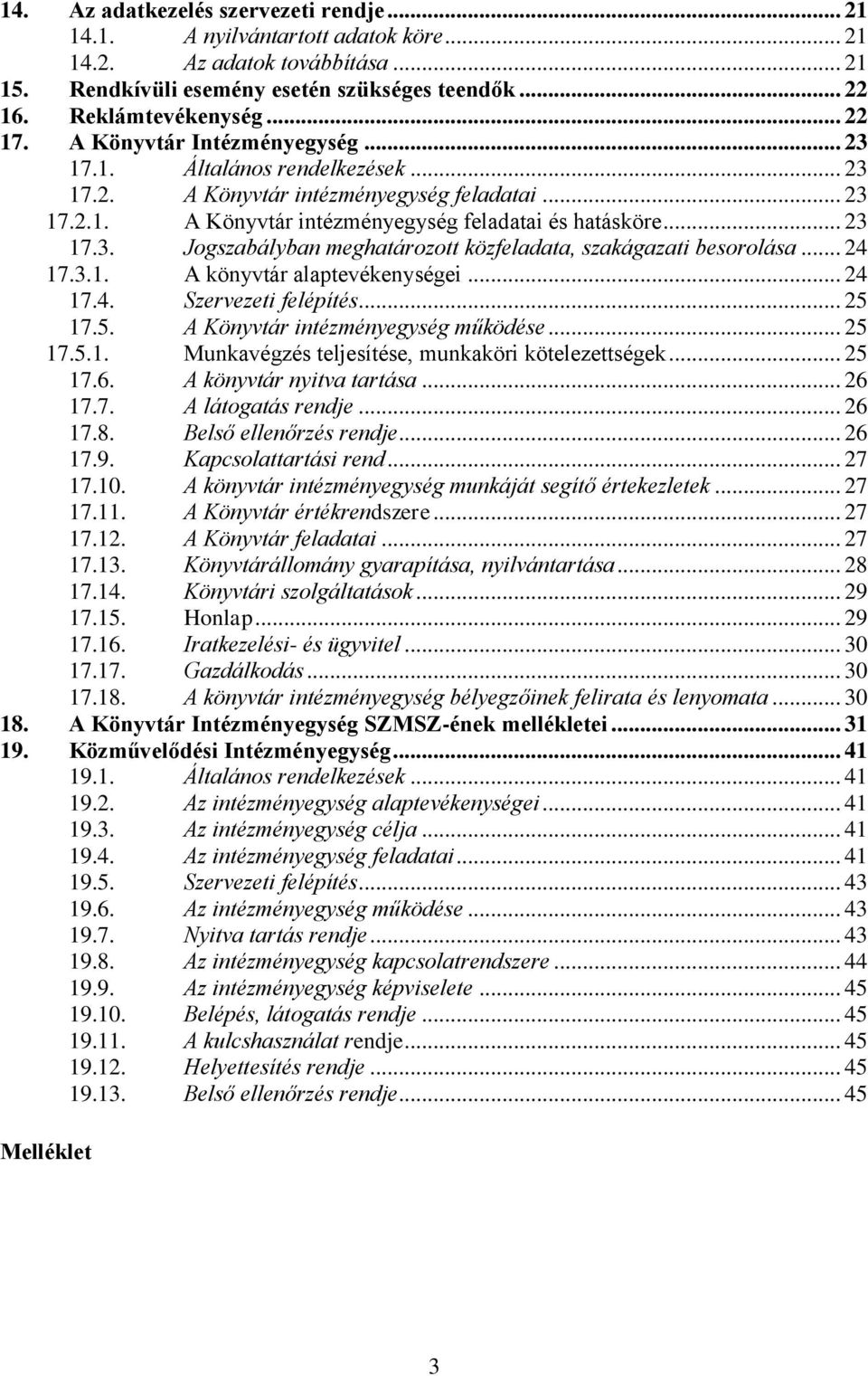 14. Az adatkezelés szervezeti rendje ... 21
14.1. A nyilvántartott adatok köre ... 21
14.2. Az adatok továbbítása ... 21
15. Rendkívüli esemény esetén szükséges teendők ... 22
16. Reklámtevékenység ... 22
17. A Könyvtár Intézményegység ... 23
17.1. Általános rendelkezések ... 23
17.2. A Könyvtár intézményegység feladatai ... 23
17.2.1. A Könyvtár intézményegység feladatai és hatásköre ... 23
17.3. Jogszabályban meghatározott közfeladata, szakágazati besorolása ... 24
17.3.1. A könyvtár alaptevékenységei ... 24
17.4. Szervezeti felépítés ... 25
17.5. A Könyvtár intézményegység működése ... 25
17.5.1. Munkavégzés teljesítése, munkaköri kötelezettségek ... 25
17.6. A könyvtár nyitva tartása ... 26
17.7. A látogatás rendje ... 26
17.8. Belső ellenőrzés rendje ... 26
17.9. Kapcsolattartási rend ... 27
17.10. A könyvtár intézményegység munkáját segítő értekezletek ... 27
17.11. A Könyvtár értékrendszere ... 27
17.12. A Könyvtár feladatai ... 27
17.13. Könyvtárállomány gyarapítása, nyilvántartása ... 28
17.14. Könyvtári szolgáltatások ... 29
17.15. Honlap ... 29
17.16. Iratkezelési- és ügyvitel ... 30
17.17. Gazdálkodás ... 30
17.18. A könyvtár intézményegység bélyegzőinek felirata és lenyomata ... 30
18. A Könyvtár Intézményegység SZMSZ-ének mellékletei ... 31
19. Közművelődési Intézményegység ... 41
19.1. Általános rendelkezések ... 41
19.2. Az intézményegység alaptevékenységei ... 41
19.3. Az intézményegység célja ... 41
19.4. Az intézményegység feladatai ... 41
19.5. Szervezeti felépítés ... 43
19.6. Az intézményegység működése ... 43
19.7. Nyitva tartás rendje ... 43
19.8. Az intézményegység kapcsolatrendszere ... 44
19.9. Az intézményegység képviselete ... 45
19.10. Belépés, látogatás rendje ... 45
19.11. A kulcshasználat rendje ... 45
19.12. Helyettesítés rendje ... 45
19.13. Belső ellenőrzés rendje ... 45

Melléklet

3